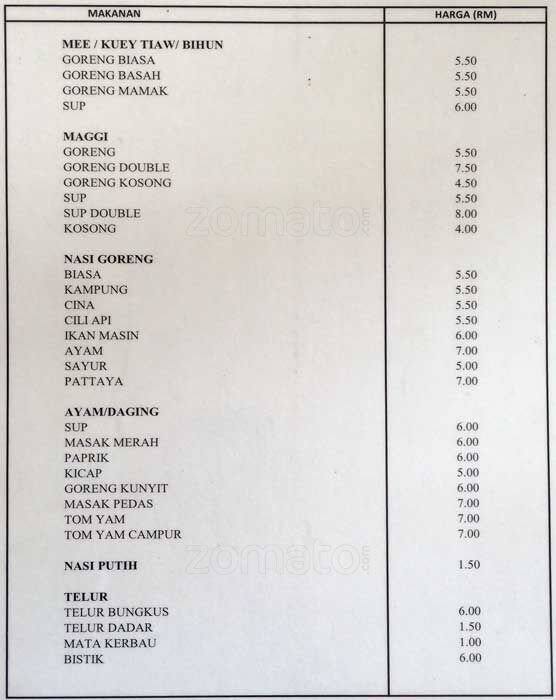 | MAKANAN | HARGA (RM) |
|---|---|
| **MEE / KUEY TIAW/ BIHUN** | |
| GORENG BIASA | 5.50 |
| GORENG BASAH | 5.50 |
| GORENG MAMAK | 5.50 |
| SUP | 6.00 |
| **MAGGI** | |
| GORENG | 5.50 |
| GORENG DOUBLE | 7.50 |
| GORENG KOSONG | 4.50 |
| SUP | 5.50 |
| SUP DOUBLE | 8.00 |
| KOSONG | 4.00 |
| **NASI GORENG** | |
| BIASA | 5.50 |
| KAMPUNG | 5.50 |
| CINA | 5.50 |
| CILI API | 5.50 |
| IKAN MASIN | 6.00 |
| AYAM | 7.00 |
| SAYUR | 5.00 |
| PATTAYA | 7.00 |
| **AYAM/DAGING** | |
| SUP | 6.00 |
| MASAK MERAH | 6.00 |
| PAPRIK | 6.00 |
| KICAP | 5.00 |
| GORENG KUNYIT | 6.00 |
| MASAK PEDAS | 7.00 |
| TOM YAM | 7.00 |
| TOM YAM CAMPUR | 7.00 |
| **NASI PUTIH** | 1.50 |
| **TELUR** | |
| TELUR BUNGKUS | 6.00 |
| TELUR DADAR | 1.50 |
| MATA KERBAU | 1.00 |
| BISTIK | 6.00 |

zomato.com
zomato.com